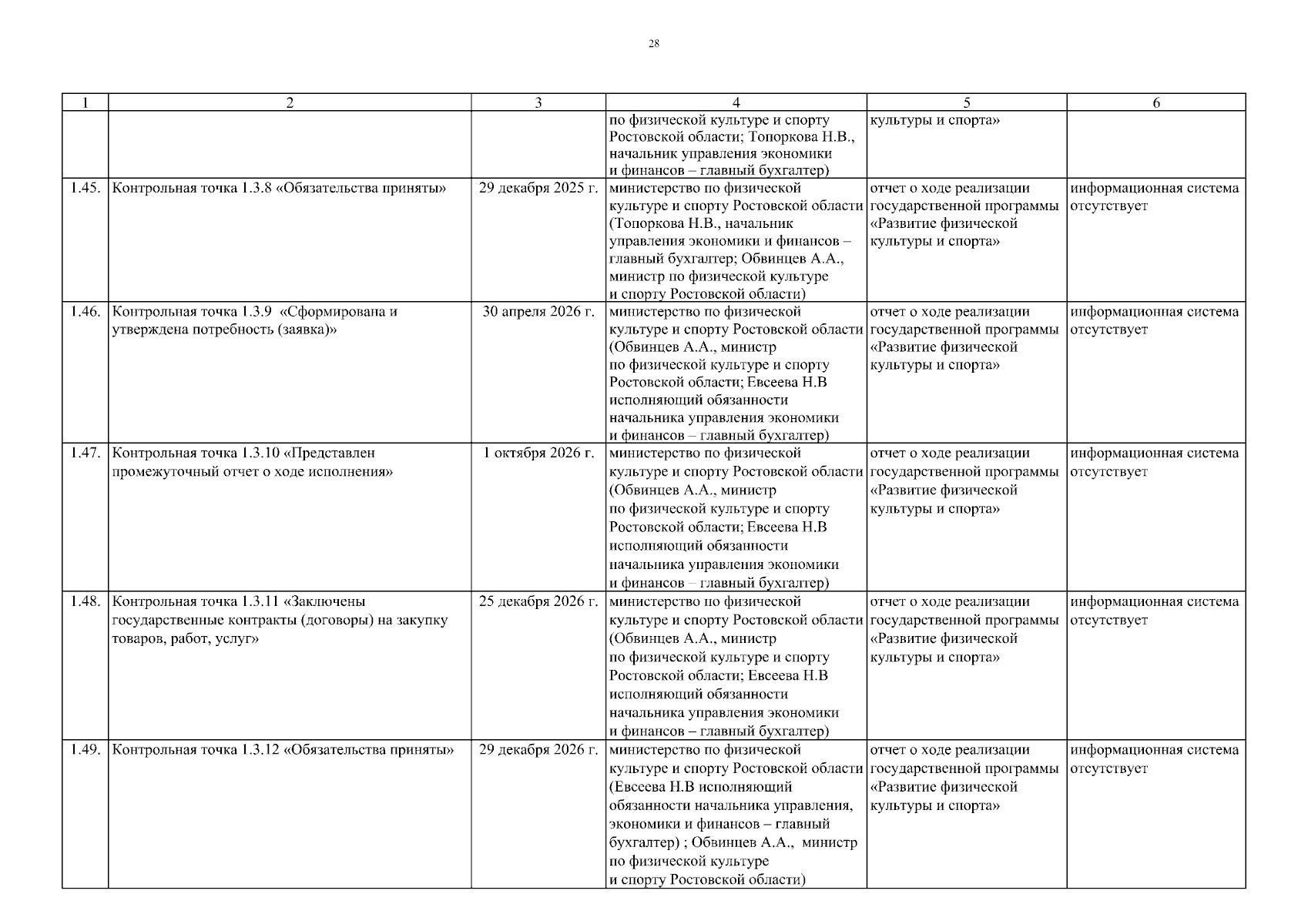 28

| 1 | 2 | 3 | 4 | 5 | 6 |
|---|---|---|---|---|---|
| | | | по физической культуре и спорту Ростовской области; Топоркова Н.В., начальник управления экономики и финансов – главный бухгалтер) | культуры и спорта» | |
| 1.45. | Контрольная точка 1.3.8 «Обязательства приняты» | 29 декабря 2025 г. | министерство по физической культуре и спорту Ростовской области (Топоркова Н.В., начальник управления экономики и финансов – главный бухгалтер; Обвинцев А.А., министр по физической культуре и спорту Ростовской области) | отчет о ходе реализации государственной программы «Развитие физической культуры и спорта» | информационная система отсутствует |
| 1.46. | Контрольная точка 1.3.9 «Сформирована и утверждена потребность (заявка)» | 30 апреля 2026 г. | министерство по физической культуре и спорту Ростовской области (Обвинцев А.А., министр по физической культуре и спорту Ростовской области; Евсеева Н.В исполняющий обязанности начальника управления экономики и финансов – главный бухгалтер) | отчет о ходе реализации государственной программы «Развитие физической культуры и спорта» | информационная система отсутствует |
| 1.47. | Контрольная точка 1.3.10 «Представлен промежуточный отчет о ходе исполнения» | 1 октября 2026 г. | министерство по физической культуре и спорту Ростовской области (Обвинцев А.А., министр по физической культуре и спорту Ростовской области; Евсеева Н.В исполняющий обязанности начальника управления экономики и финансов – главный бухгалтер) | отчет о ходе реализации государственной программы «Развитие физической культуры и спорта» | информационная система отсутствует |
| 1.48. | Контрольная точка 1.3.11 «Заключены государственные контракты (договоры) на закупку товаров, работ, услуг» | 25 декабря 2026 г. | министерство по физической культуре и спорту Ростовской области (Обвинцев А.А., министр по физической культуре и спорту Ростовской области; Евсеева Н.В исполняющий обязанности начальника управления экономики и финансов – главный бухгалтер) | отчет о ходе реализации государственной программы «Развитие физической культуры и спорта» | информационная система отсутствует |
| 1.49. | Контрольная точка 1.3.12 «Обязательства приняты» | 29 декабря 2026 г. | министерство по физической культуре и спорту Ростовской области (Евсеева Н.В исполняющий обязанности начальника управления, экономики и финансов – главный бухгалтер) ; Обвинцев А.А., министр по физической культуре и спорту Ростовской области) | отчет о ходе реализации государственной программы «Развитие физической культуры и спорта» | информационная система отсутствует |